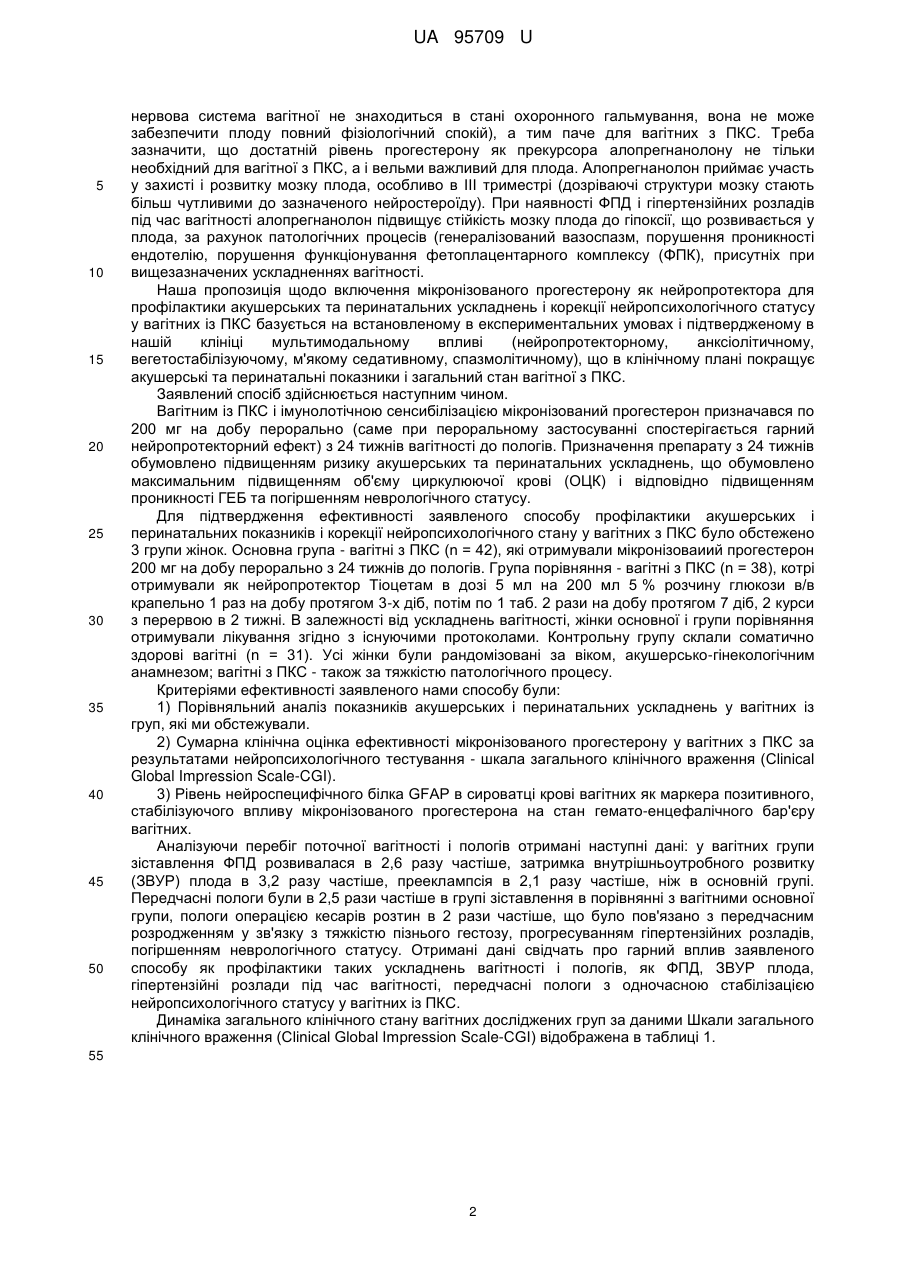 UA 95709 U

нервова система вагітної не знаходиться в стані охоронного гальмування, вона не може забезпечити плоду повний фізіологічний спокій), а тим паче для вагітних з ПКС. Треба зазначити, що достатній рівень прогестерону як прекурсора алопрегнанолону не тільки необхідний для вагітної з ПКС, а і вельми важливий для плода. Алопрегнанолон приймає участь у захисті і розвитку мозку плода, особливо в III триместрі (дозріваючі структури мозку стають більш чутливими до зазначеного нейростероїду). При наявності ФПД і гіпертензійних розладів під час вагітності алопрегнанолон підвищує стійкість мозку плода до гіпоксії, що розвивається у плода, за рахунок патологічних процесів (генералізований вазоспазм, порушення проникності ендотелію, порушення функціонування фетоплацентарного комплексу (ФПК), присутніх при вищезазначених ускладненнях вагітності.

Наша пропозиція щодо включення мікронізованого прогестерону як нейропротектора для профілактики акушерських та перинатальних ускладнень і корекції нейропсихологічного статусу у вагітних із ПКС базується на встановленому в експериментальних умовах і підтвердженому в нашій клініці мультимодальному впливі (нейропротекторному, анксіолітичному, вегетостабілізуючому, м'якому седативному, спазмолітичному), що в клінічному плані покращує акушерські та перинатальні показники і загальний стан вагітної з ПКС.

Заявлений спосіб здійснюється наступним чином.

Вагітним із ПКС і імунолотічною сенсибілізацією мікронізований прогестерон призначався по 200 мг на добу перорально (саме при пероральному застосуванні спостерігається гарний нейропротекторний ефект) з 24 тижнів вагітності до пологів. Призначення препарату з 24 тижнів обумовлено підвищенням ризику акушерських та перинатальних ускладнень, що обумовлено максимальним підвищенням об'єму циркулюючої крові (ОЦК) і відповідно підвищенням проникності ГЕБ та погіршенням неврологічного статусу.

Для підтвердження ефективності заявленого способу профілактики акушерських і перинатальних показників і корекції нейропсихологічного стану у вагітних з ПКС було обстежено 3 групи жінок. Основна група - вагітні з ПКС (n = 42), які отримували мікронізоваиий прогестерон 200 мг на добу перорально з 24 тижнів до пологів. Група порівняння - вагітні з ПКС (n = 38), котрі отримували як нейропротектор Тіоцетам в дозі 5 мл на 200 мл 5 % розчину глюкози в/в крапельно 1 раз на добу протягом 3-х діб, потім по 1 таб. 2 рази на добу протягом 7 діб, 2 курси з перервою в 2 тижні. В залежності від ускладнень вагітності, жінки основної і групи порівняння отримували лікування згідно з існуючими протоколами. Контрольну групу склали соматично здорові вагітні (n = 31). Усі жінки були рандомізовані за віком, акушерсько-гінекологічним анамнезом; вагітні з ПКС - також за тяжкістю патологічного процесу.

Критеріями ефективності заявленого нами способу були:

1) Порівняльний аналіз показників акушерських і перинатальних ускладнень у вагітних із груп, які ми обстежували.

2) Сумарна клінічна оцінка ефективності мікронізованого прогестерону у вагітних з ПКС за результатами нейропсихологічного тестування - шкала загального клінічного враження (Clinical Global Impression Scale-CGI).

3) Рівень нейроспецифічного білка GFAP в сироватці крові вагітних як маркера позитивного, стабілізуючого впливу мікронізованого прогестерона на стан гемато-енцефалічного бар'єру вагітних.

Аналізуючи перебіг поточної вагітності і пологів отримані наступні дані: у вагітних групи зіставлення ФПД розвивалася в 2,6 разу частіше, затримка внутрішньоутробного розвитку (ЗВУР) плода в 3,2 разу частіше, прееклампсія в 2,1 разу частіше, ніж в основній групі. Передчасні пологи були в 2,5 рази частіше в групі зіставлення в порівнянні з вагітними основної групи, пологи операцією кесарів розтин в 2 рази частіше, що було пов'язано з передчасним розродженням у зв'язку з тяжкістю пізнього гестозу, прогресуванням гіпертензійних розладів, погіршенням неврологічного статусу. Отримані дані свідчать про гарний вплив заявленого способу як профілактики таких ускладнень вагітності і пологів, як ФПД, ЗВУР плода, гіпертензійні розлади під час вагітності, передчасні пологи з одночасною стабілізацією нейропсихологічного статусу у вагітних із ПКС.

Динаміка загального клінічного стану вагітних досліджених груп за даними Шкали загального клінічного враження (Clinical Global Impression Scale-CGI) відображена в таблиці 1.

5
10
15
20
25
30
35
40
45
50
55

2